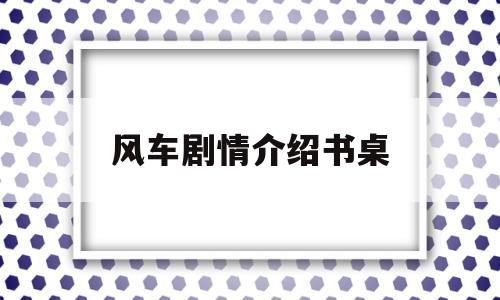 风车剧情介绍书桌